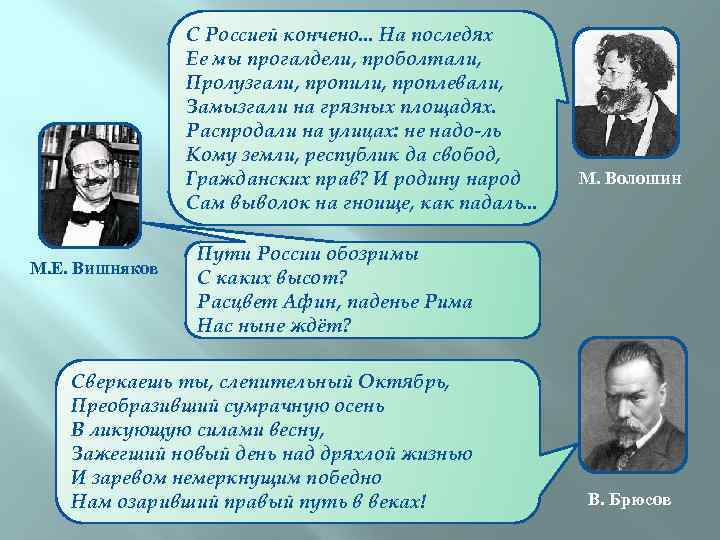 С Россией кончено... На последях
Ее мы прогалдели, проболтали,
Пролузгали, пропили, проплевали,
Замызгали на грязных площадях.
Распродали на улицах: не надо-ль
Кому земли, республик да свобод,
Гражданских прав? И родину народ
Сам выволок на гноище, как падаль...

М. Волошин

М.Е. Вишняков

Пути России обозримы
С каких высот?
Расцвет Афин, паденье Рима
Нас ныне ждёт?

Сверкаешь ты, слепительный Октябрь,
Преобразивший сумрачную осень
В ликующую силами весну,
Зажегший новый день над дряхлой жизнью
И заревом немеркнущим победно
Нам озаривший правый путь в веках!

В. Брюсов